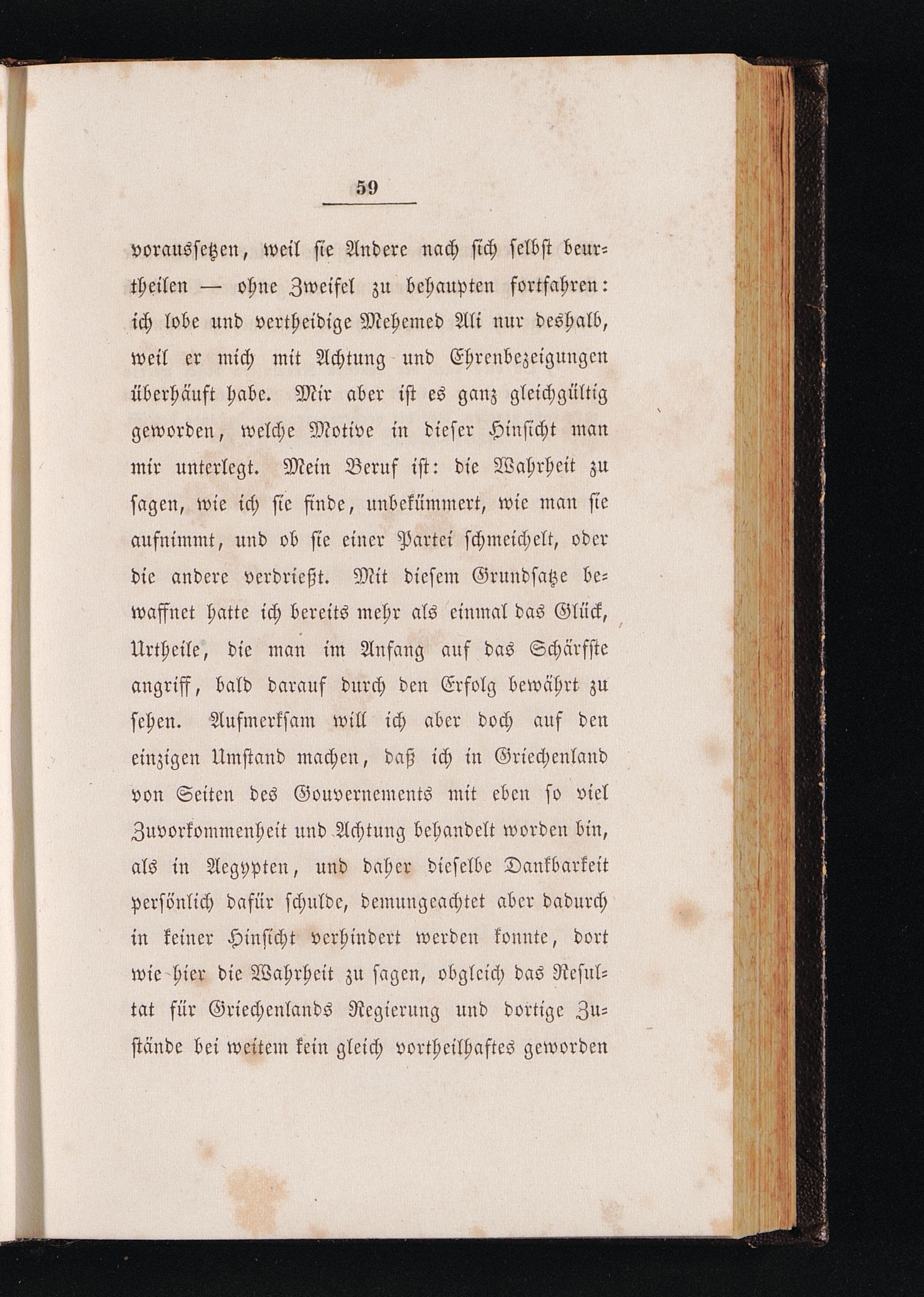 59

voraussetzen, weil sie Andere nach sich selbst beurtheilen — ohne Zweifel zu behaupten fortfahren: ich lobe und vertheidige Mehemed Ali nur deshalb, weil er mich mit Achtung und Ehrenbezeigungen überhäuft habe. Mir aber ist es ganz gleichgültig geworden, welche Motive in dieser Hinsicht man mir unterlegt. Mein Beruf ist: die Wahrheit zu sagen, wie ich sie finde, unbekümmert, wie man sie aufnimmt, und ob sie einer Partei schmeichelt, oder die andere verdrießt. Mit diesem Grundsatze bewaffnet hatte ich bereits mehr als einmal das Glück, Urtheile, die man im Anfang auf das Schärfste angriff, bald darauf durch den Erfolg bewährt zu sehen. Aufmerksam will ich aber doch auf den einzigen Umstand machen, daß ich in Griechenland von Seiten des Gouvernements mit eben so viel Zuvorkommenheit und Achtung behandelt worden bin, als in Aegypten, und daher dieselbe Dankbarkeit persönlich dafür schulde, demungeachtet aber dadurch in keiner Hinsicht verhindert werden konnte, dort wie hier die Wahrheit zu sagen, obgleich das Resultat für Griechenlands Regierung und dortige Zustände bei weitem kein gleich vortheilhaftes geworden